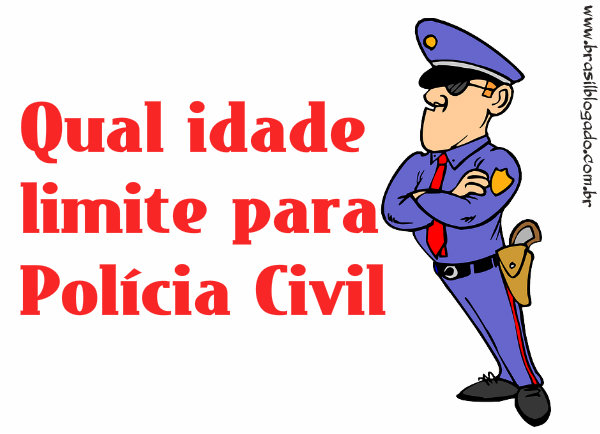 Qual idade limite para Polícia Civil

www.brasilblogado.com.br